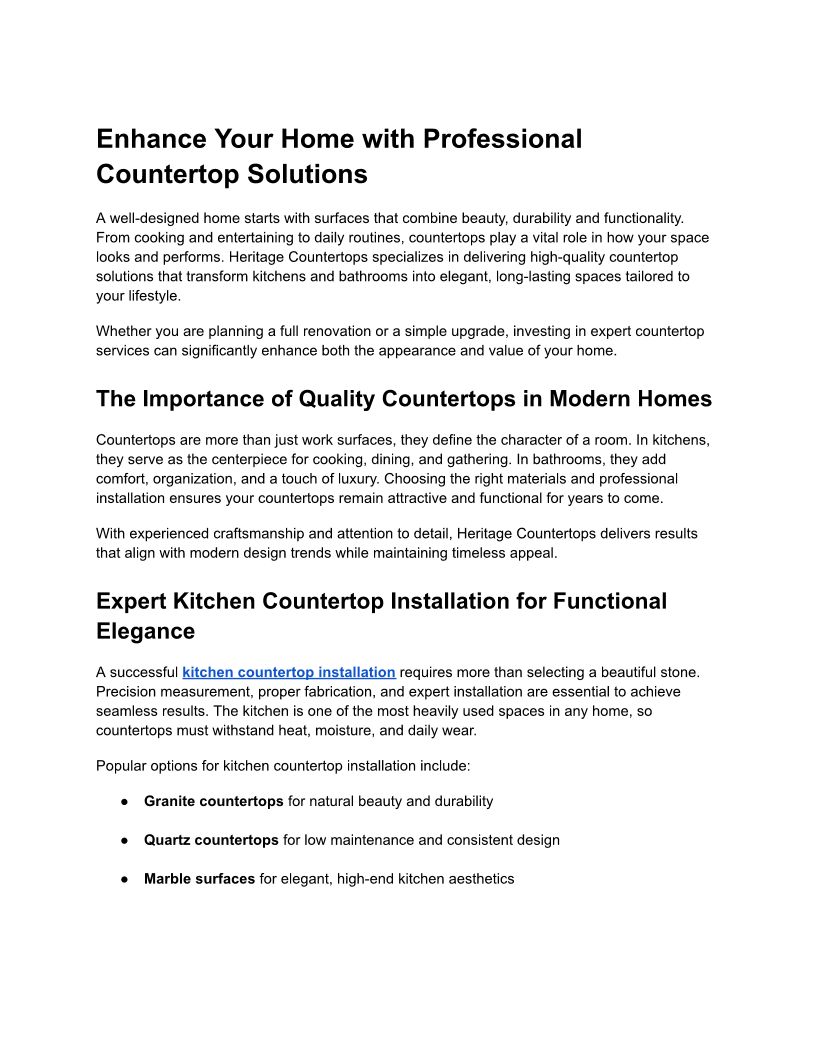 Enhance Your Home with Professional Countertop Solutions

A well-designed home starts with surfaces that combine beauty, durability and functionality. From cooking and entertaining to daily routines, countertops play a vital role in how your space looks and performs. Heritage Countertops specializes in delivering high-quality countertop solutions that transform kitchens and bathrooms into elegant, long-lasting spaces tailored to your lifestyle.

Whether you are planning a full renovation or a simple upgrade, investing in expert countertop services can significantly enhance both the appearance and value of your home.

The Importance of Quality Countertops in Modern Homes

Countertops are more than just work surfaces, they define the character of a room. In kitchens, they serve as the centerpiece for cooking, dining, and gathering. In bathrooms, they add comfort, organization, and a touch of luxury. Choosing the right materials and professional installation ensures your countertops remain attractive and functional for years to come.

With experienced craftsmanship and attention to detail, Heritage Countertops delivers results that align with modern design trends while maintaining timeless appeal.

Expert Kitchen Countertop Installation for Functional Elegance

A successful kitchen countertop installation requires more than selecting a beautiful stone. Precision measurement, proper fabrication, and expert installation are essential to achieve seamless results. The kitchen is one of the most heavily used spaces in any home, so countertops must withstand heat, moisture, and daily wear.

Popular options for kitchen countertop installation include:

● Granite countertops for natural beauty and durability

● Quartz countertops for low maintenance and consistent design

● Marble surfaces for elegant, high-end kitchen aesthetics